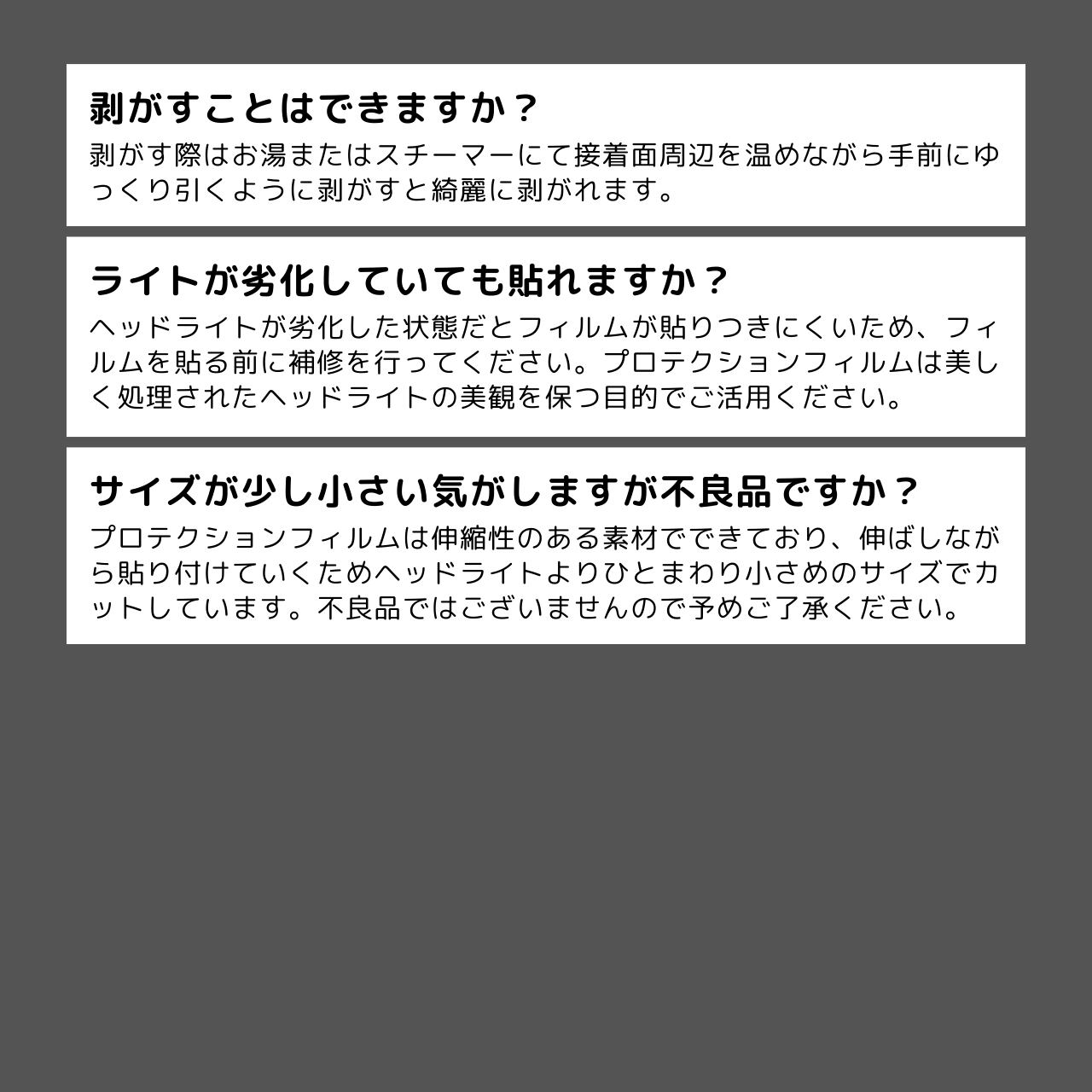 剥がすことはできますか？

剥がす際はお湯またはスチーマーにて接着面周辺を温めながら手前にゆっくり引くように剥がすと綺麗に剥がれます。

ライトが劣化していても貼れますか？

ヘッドライトが劣化した状態だとフィルムが貼りつきにくいため、フィルムを貼る前に補修を行ってください。プロテクションフィルムは美しく処理されたヘッドライトの美観を保つ目的でご活用ください。

サイズが少し小さい気がしますが不良品ですか？

プロテクションフィルムは伸縮性のある素材でできており、伸ばしながら貼り付けていくためヘッドライトよりひとまわり小さめのサイズでカットしています。不良品ではございませんので予めご了承ください。